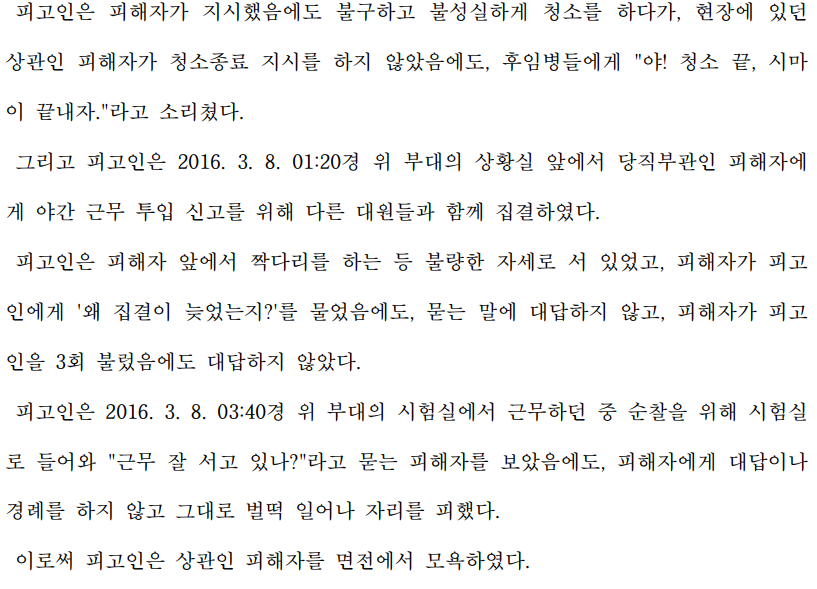 피고인은 피해자가 지시했음에도 불구하고 불성실하게 청소를 하다가, 현장에 있던 상관인 피해자가 청소종료 지시를 하지 않았음에도, 후임병들에게 "야! 청소 끝, 시마이 끝내자."라고 소리쳤다.

그리고 피고인은 2016. 3. 8. 01:20경 위 부대의 상황실 앞에서 당직부관인 피해자에게 야간 근무 투입 신고를 위해 다른 대원들과 함께 집결하였다.

피고인은 피해자 앞에서 짝다리를 하는 등 불량한 자세로 서 있었고, 피해자가 피고인에게 '왜 집결이 늦었는지?'를 물었음에도, 묻는 말에 대답하지 않고, 피해자가 피고인을 3회 불렀음에도 대답하지 않았다.

피고인은 2016. 3. 8. 03:40경 위 부대의 시험실에서 근무하던 중 순찰을 위해 시험실로 들어와 "근무 잘 서고 있나?"라고 묻는 피해자를 보았음에도, 피해자에게 대답이나 경례를 하지 않고 그대로 벌떡 일어나 자리를 피했다.

이로써 피고인은 상관인 피해자를 면전에서 모욕하였다.